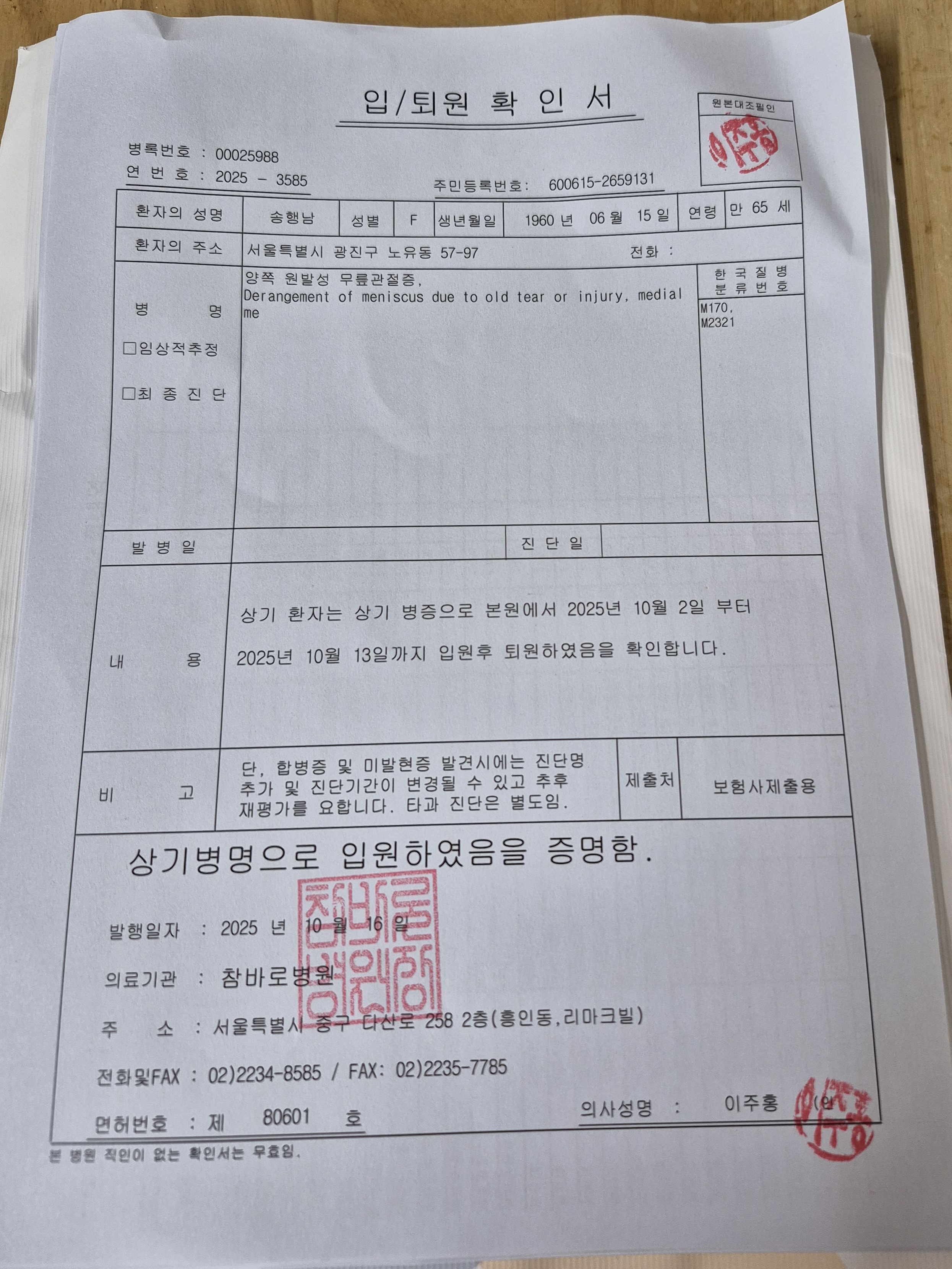 입/퇴원 확 인 서

원본대조필인

병록번호 : 00025988
연 번 호 : 2025 - 3585
주민등록번호: 600615-2659131

환자의 성명 송행남 성별 F 생년월일 1960 년 06 월 15 일 연령 만 65 세

환자의 주소 서울특별시 광진구 노유동 57-97 전화 :

병 명
☐임상적추정
☐최 종 진 단

양쪽 원발성 무릎관절증, Derangement of meniscus due to old tear or injury, medial me

한 국 질 병 분 류 번 호
M170, M2321

발 병 일 진 단 일

내 용
상기 환자는 상기 병증으로 본원에서 2025년 10월 2일 부터 2025년 10월 13일까지 입원후 퇴원하였음을 확인합니다.

비 고
단, 합병증 및 미발현증 발견시에는 진단명 추가 및 진단기간이 변경될 수 있고 추후 재평가를 요합니다. 타과 진단은 별도임.
제출처 보험사제출용

상기병명으로 입원하였음을 증명함.

발행일자 : 2025 년 10 월 16 일

의료기관 : 참바로병원

주 소 : 서울특별시 중구 다산로 258 2층(흥인동,리마크빌)

전화및FAX : 02)2234-8585 / FAX: 02)2235-7785

면허번호 : 제 80601 호
의사성명 : 이주홍 (인)

본 병원 직인이 없는 확인서는 무효임.